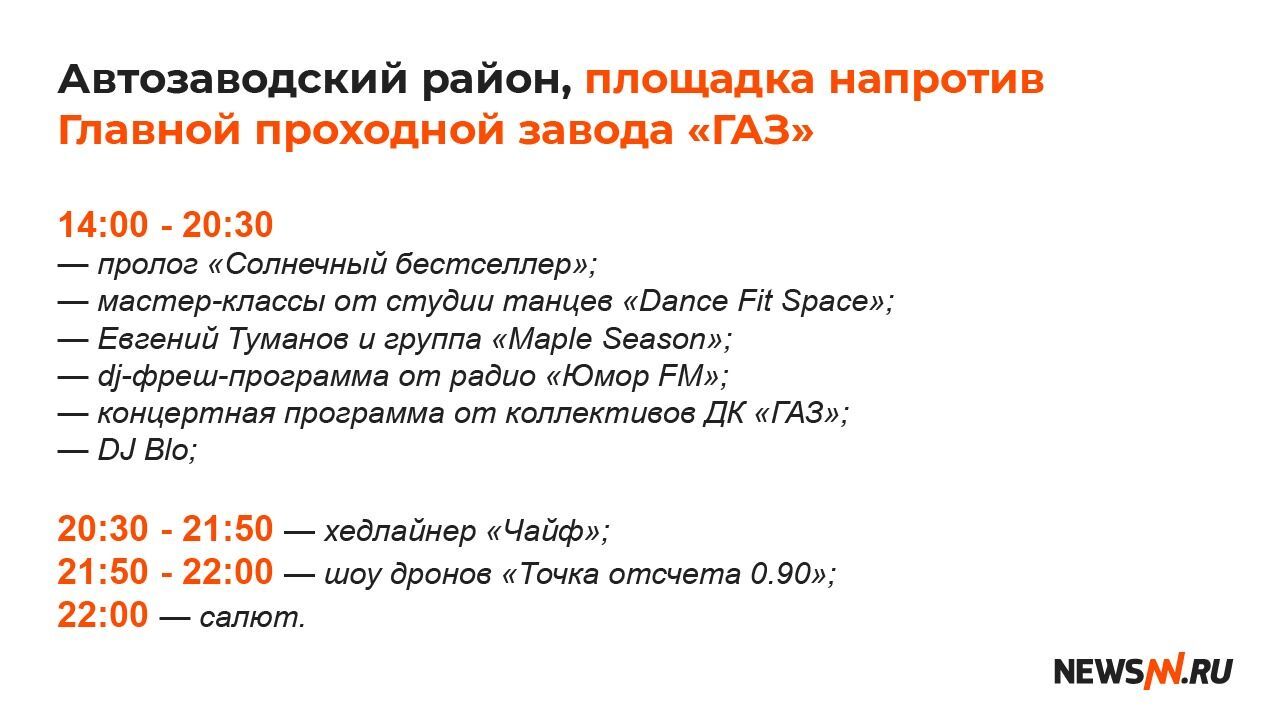 Автозаводский район, площадка напротив Главной проходной завода «ГАЗ»

14:00 - 20:30
— пролог «Солнечный бестселлер»;
— мастер-классы от студии танцев «Dance Fit Space»;
— Евгений Туманов и группа «Maple Season»;
— dj-фреш-программа от радио «Юмор FM»;
— концертная программа от коллективов ДК «ГАЗ»;
— DJ Blo;

20:30 - 21:50 — хедлайнер «Чайф»;
21:50 - 22:00 — шоу дронов «Точка отсчета 0.90»;
22:00 — салют.

NEWSNN.RU